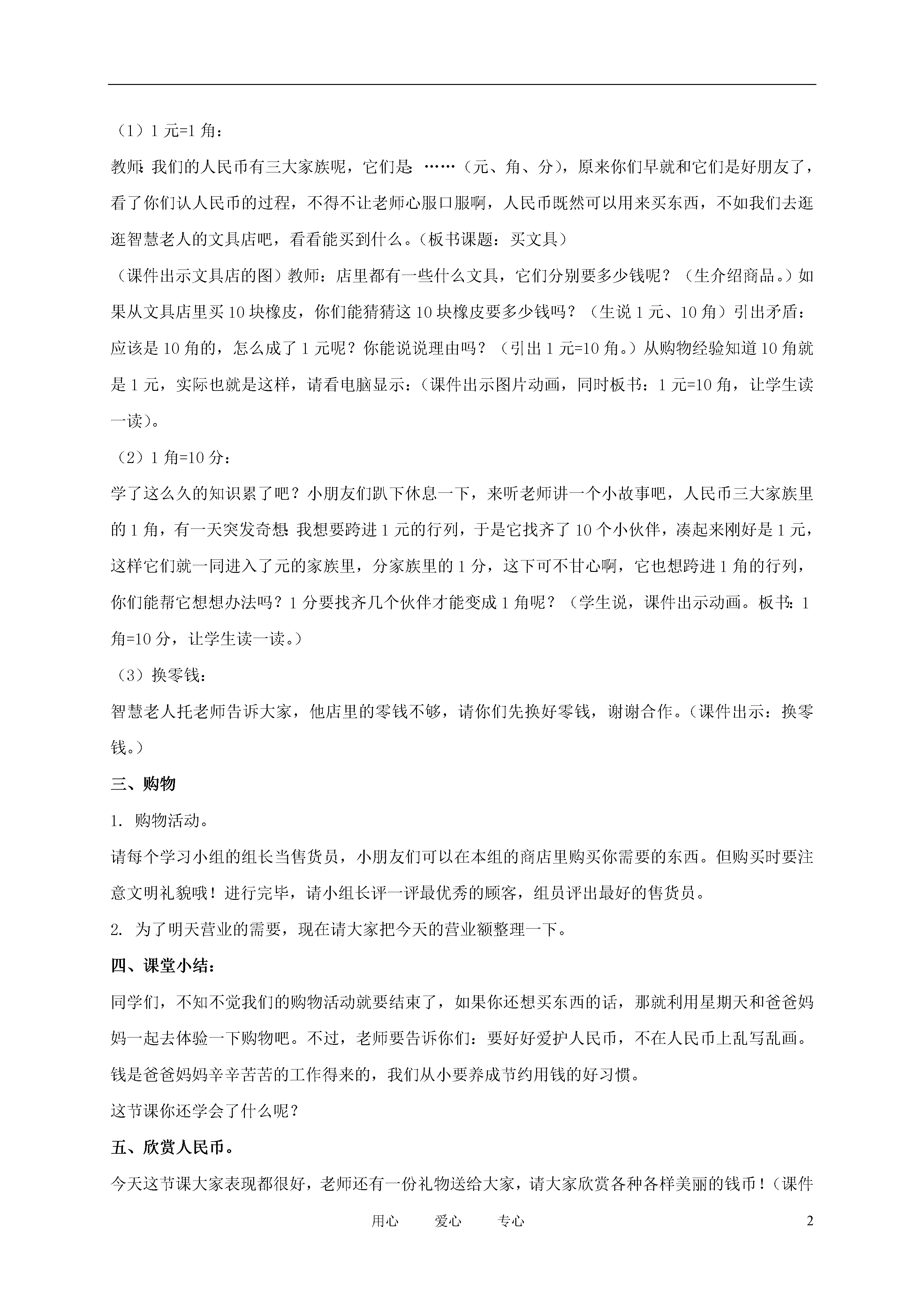 （1）1 元=1 角：

教师：我们的人民币有三大家族呢，它们是：……（元、角、分），原来你们早就和它们是好朋友了，看了你们认人民币的过程，不得不让老师心服口服啊，人民币既然可以用来买东西，不如我们去逛逛智慧老人的文具店吧，看看能买到什么。（板书课题：买文具）

（课件出示文具店的图）教师：店里都有一些什么文具，它们分别要多少钱呢？（生介绍商品。）如果从文具店里买 10 块橡皮，你们能猜猜这 10 块橡皮要多少钱吗？（生说 1 元、10 角）引出矛盾：应该是 10 角的，怎么成了 1 元呢？你能说说理由吗？（引出 1 元=10 角。）从购物经验知道 10 角就是 1 元，实际也就是这样，请看电脑显示：（课件出示图片动画，同时板书：1 元=10 角，让学生读一读）。

（2）1 角=10 分：

学了这么久的知识累了吧？小朋友们趴下休息一下，来听老师讲一个小故事吧，人民币三大家族里的 1 角，有一天突发奇想：我想要跨进 1 元的行列，于是它找齐了 10 个小伙伴，凑起来刚好是 1 元，这样它们就一同进入了元的家族里，分家族里的 1 分，这下可不甘心啊，它也想跨进 1 角的行列，你们能帮它想想办法吗？1 分要找齐几个伙伴才能变成 1 角呢？（学生说，课件出示动画。板书：1 角=10 分，让学生读一读。）

（3）换零钱：

智慧老人托老师告诉大家，他店里的零钱不够，请你们先换好零钱，谢谢合作。（课件出示：换零钱。）

三、购物

1. 购物活动。

请每个学习小组的组长当售货员，小朋友们可以在本组的商店里购买你需要的东西。但购买时要注意文明礼貌哦！进行完毕，请小组长评一评最优秀的顾客，组员评出最好的售货员。

2. 为了明天营业的需要，现在请大家把今天的营业额整理一下。

四、课堂小结：

同学们，不知不觉我们的购物活动就要结束了，如果你还想买东西的话，那就利用星期天和爸爸妈妈一起去体验一下购物吧。不过，老师要告诉你们：要好好爱护人民币，不在人民币上乱写乱画。钱是爸爸妈妈辛辛苦苦的工作得来的，我们从小要养成节约用钱的好习惯。

这节课你还学会了什么呢？

五、欣赏人民币。

今天这节课大家表现都很好，老师还有一份礼物送给大家，请大家欣赏各种各样美丽的钱币！（课件

用心 爱心 专心 2